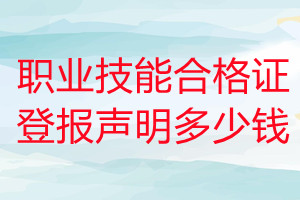 职业技能合格证
登报声明多少钱